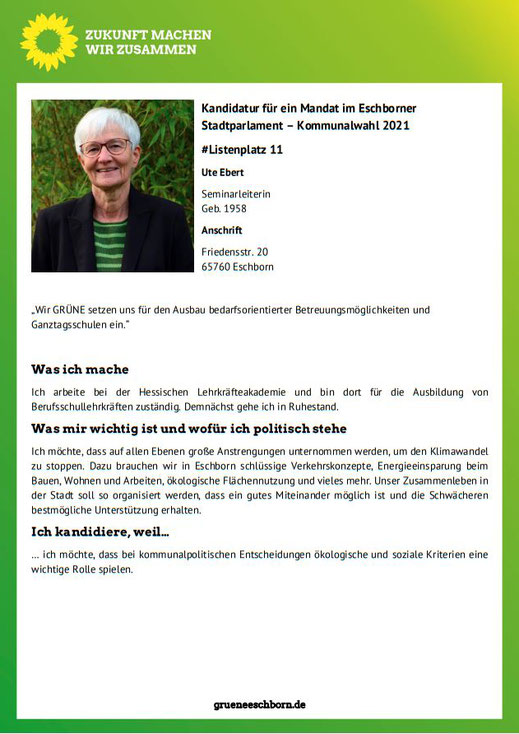 ZUKUNFT MACHEN
WIR ZUSAMMEN

Kandidatur für ein Mandat im Eschborner Stadtparlament – Kommunalwahl 2021

#Listenplatz 11

Ute Ebert

Seminarleiterin
Geb. 1958

Anschrift

Friedensstr. 20
65760 Eschborn

„Wir GRÜNE setzen uns für den Ausbau bedarfsorientierter Betreuungsmöglichkeiten und Ganztagsschulen ein."

Was ich mache

Ich arbeite bei der Hessischen Lehrkräfteakademie und bin dort für die Ausbildung von Berufsschullehrkräften zuständig. Demnächst gehe ich in Ruhestand.

Was mir wichtig ist und wofür ich politisch stehe

Ich möchte, dass auf allen Ebenen große Anstrengungen unternommen werden, um den Klimawandel zu stoppen. Dazu brauchen wir in Eschborn schlüssige Verkehrskonzepte, Energieeinsparung beim Bauen, Wohnen und Arbeiten, ökologische Flächennutzung und vieles mehr. Unser Zusammenleben in der Stadt soll so organisiert werden, dass ein gutes Miteinander möglich ist und die Schwächeren bestmögliche Unterstützung erhalten.

Ich kandidiere, weil...

... ich möchte, dass bei kommunalpolitischen Entscheidungen ökologische und soziale Kriterien eine wichtige Rolle spielen.

grueneeschborn.de